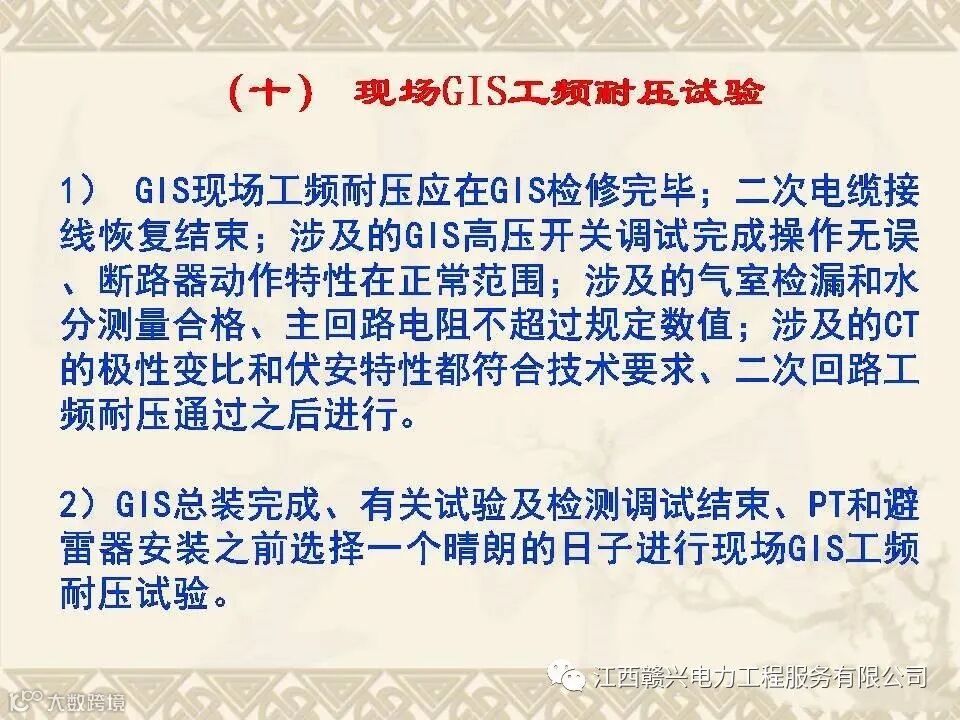 （十） 现场GIS工频耐压试验

1） GIS现场工频耐压应在GIS检修完毕；二次电缆接线恢复结束；涉及的GIS高压开关调试完成操作无误、断路器动作特性在正常范围；涉及的气室检漏和水分测量合格、主回路电阻不超过规定数值；涉及的CT的极性变比和伏安特性都符合技术要求、二次回路工频耐压通过之后进行。

2）GIS总装完成、有关试验及检测调试结束、PT和避雷器安装之前选择一个晴朗的日子进行现场GIS工频耐压试验。

江西赣兴电力工程服务有限公司

大数跨境